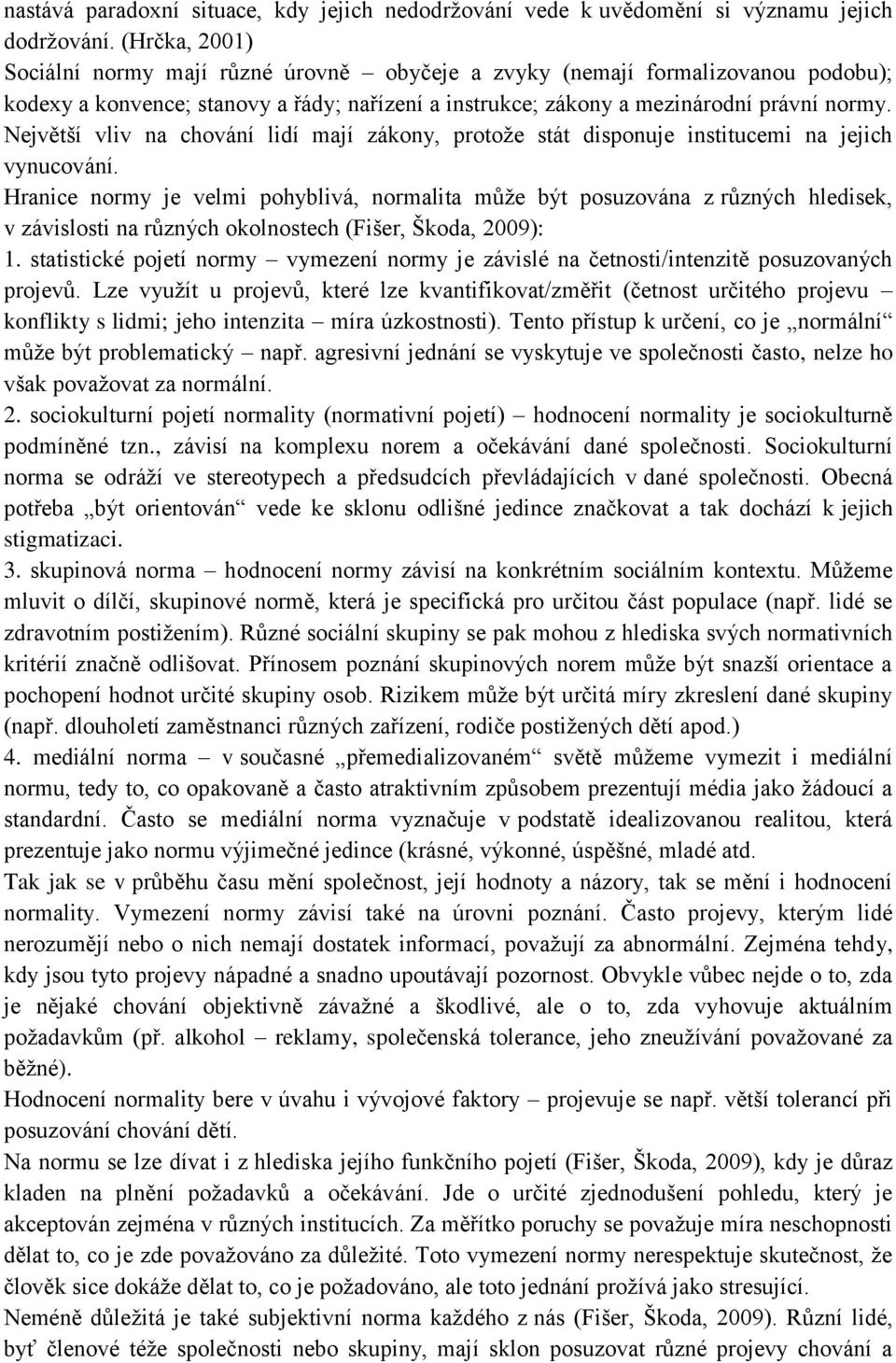 nastává paradoxní situace, kdy jejich nedodržování vede k uvědomění si významu jejich dodržování. (Hrčka, 2001)
Sociální normy mají různé úrovně – obyčeje a zvyky (nemají formalizovanou podobu); kodexy a konvence; stanovy a řády; nařízení a instrukce; zákony a mezinárodní právní normy. Největší vliv na chování lidí mají zákony, protože stát disponuje institucemi na jejich vynucování.
Hranice normy je velmi pohyblivá, normalita může být posuzována z různých hledisek, v závislosti na různých okolnostech (Fišer, Škoda, 2009):
1. statistické pojetí normy – vymezení normy je závislé na četnosti/intenzitě posuzovaných projevů. Lze využít u projevů, které lze kvantifikovat/změřit (četnost určitého projevu – konflikty s lidmi; jeho intenzita – míra úzkostnosti). Tento přístup k určení, co je „normální“ může být problematický – např. agresivní jednání se vyskytuje ve společnosti často, nelze ho však považovat za normální.
2. sociokulturní pojetí normality (normativní pojetí) – hodnocení normality je sociokulturně podmíněné tzn., závisí na komplexu norem a očekávání dané společnosti. Sociokulturní norma se odráží ve stereotypech a předsudcích převládajících v dané společnosti. Obecná potřeba „být orientován“ vede ke sklonu odlišné jedince značkovat a tak dochází k jejich stigmatizaci.
3. skupinová norma – hodnocení normy závisí na konkrétním sociálním kontextu. Můžeme mluvit o dílčí, skupinové normě, která je specifická pro určitou část populace (např. lidé se zdravotním postižením). Různé sociální skupiny se pak mohou z hlediska svých normativních kritérií značně odlišovat. Přínosem poznání skupinových norem může být snazší orientace a pochopení hodnot určité skupiny osob. Rizikem může být určitá míry zkreslení dané skupiny (např. dlouholetí zaměstnanci různých zařízení, rodiče postižených dětí apod.)
4. mediální norma – v současné „přemedializovaném“ světě můžeme vymezit i mediální normu, tedy to, co opakovaně a často atraktivním způsobem prezentují média jako žádoucí a standardní. Často se mediální norma vyznačuje v podstatě idealizovanou realitou, která prezentuje jako normu výjimečné jedince (krásné, výkonné, úspěšné, mladé atd.
Tak jak se v průběhu času mění společnost, její hodnoty a názory, tak se mění i hodnocení normality. Vymezení normy závisí také na úrovni poznání. Často projevy, kterým lidé nerozumějí nebo o nich nemají dostatek informací, považují za abnormální. Zejména tehdy, kdy jsou tyto projevy nápadné a snadno upoutávají pozornost. Obvykle vůbec nejde o to, zda je nějaké chování objektivně závažné a škodlivé, ale o to, zda vyhovuje aktuálním požadavkům (př. alkohol – reklamy, společenská tolerance, jeho zneužívání považované za běžné).
Hodnocení normality bere v úvahu i vývojové faktory – projevuje se např. větší tolerancí při posuzování chování dětí.
Na normu se lze dívat i z hlediska jejího funkčního pojetí (Fišer, Škoda, 2009), kdy je důraz kladen na plnění požadavků a očekávání. Jde o určité zjednodušení pohledu, který je akceptován zejména v různých institucích. Za měřítko poruchy se považuje míra neschopnosti dělat to, co je zde považováno za důležité. Toto vymezení normy nerespektuje skutečnost, že člověk sice dokáže dělat to, co je požadováno, ale toto jednání prožívá jako stresující.
Neméně důležitá je také subjektivní norma každého z nás (Fišer, Škoda, 2009). Různí lidé, byť členové téže společnosti nebo skupiny, mají sklon posuzovat různé projevy chování a